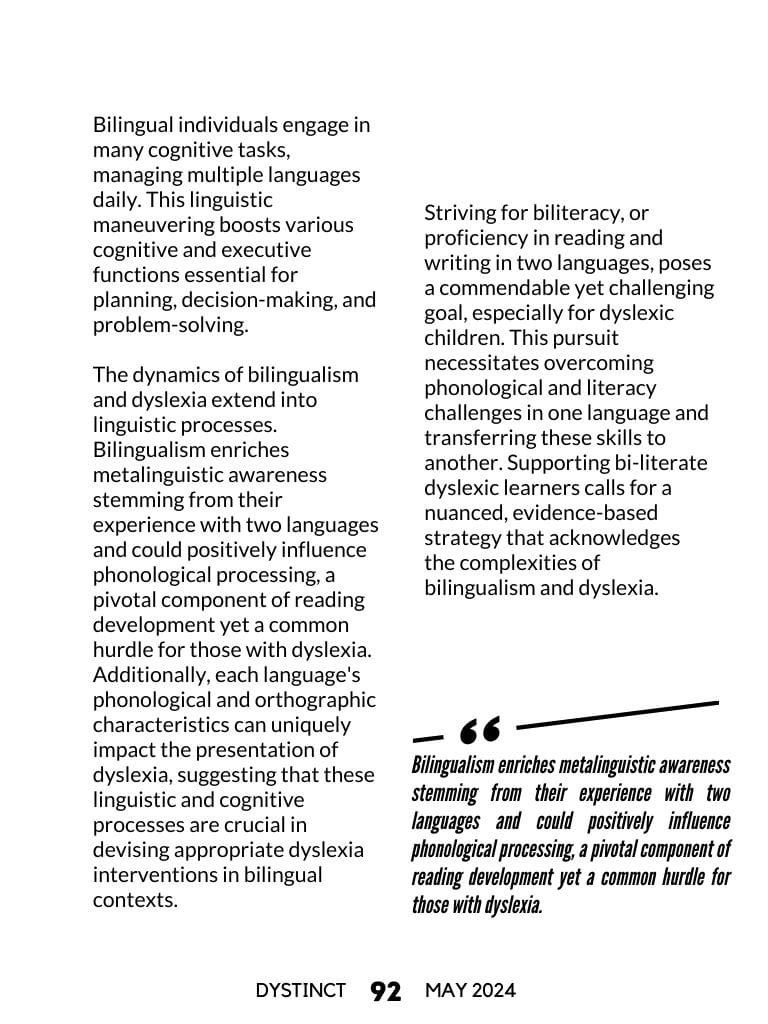 Bilingual individuals engage in many cognitive tasks, managing multiple languages daily. This linguistic maneuvering boosts various cognitive and executive functions essential for planning, decision-making, and problem-solving.

The dynamics of bilingualism and dyslexia extend into linguistic processes. Bilingualism enriches metalinguistic awareness stemming from their experience with two languages and could positively influence phonological processing, a pivotal component of reading development yet a common hurdle for those with dyslexia. Additionally, each language's phonological and orthographic characteristics can uniquely impact the presentation of dyslexia, suggesting that these linguistic and cognitive processes are crucial in devising appropriate dyslexia interventions in bilingual contexts.

Striving for biliteracy, or proficiency in reading and writing in two languages, poses a commendable yet challenging goal, especially for dyslexic children. This pursuit necessitates overcoming phonological and literacy challenges in one language and transferring these skills to another. Supporting bi-literate dyslexic learners calls for a nuanced, evidence-based strategy that acknowledges the complexities of bilingualism and dyslexia.

“

Bilingualism enriches metalinguistic awareness stemming from their experience with two languages and could positively influence phonological processing, a pivotal component of reading development yet a common hurdle for those with dyslexia.

DYSTINCT 92 MAY 2024